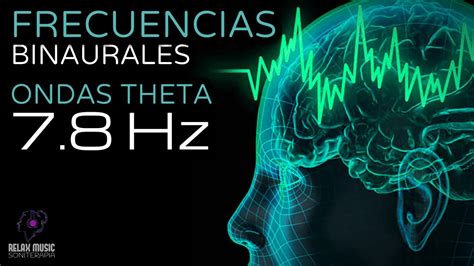 FRECUENCIAS
BINAURALES

ONDAS THETA
7.8 Hz

RELAX MUSIC
SONITERAPIA